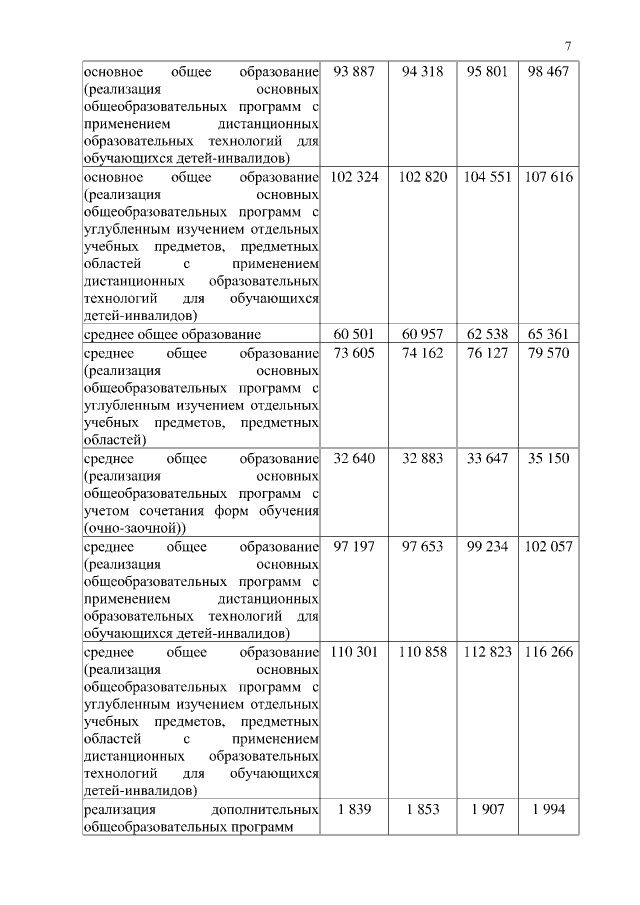 7

| | | | | |
|---|---|---|---|---|
| основное общее образование (реализация основных общеобразовательных программ с применением дистанционных образовательных технологий для обучающихся детей-инвалидов) | 93 887 | 94 318 | 95 801 | 98 467 |
| основное общее образование (реализация основных общеобразовательных программ с углубленным изучением отдельных учебных предметов, предметных областей с применением дистанционных образовательных технологий для обучающихся детей-инвалидов) | 102 324 | 102 820 | 104 551 | 107 616 |
| среднее общее образование | 60 501 | 60 957 | 62 538 | 65 361 |
| среднее общее образование (реализация основных общеобразовательных программ с углубленным изучением отдельных учебных предметов, предметных областей) | 73 605 | 74 162 | 76 127 | 79 570 |
| среднее общее образование (реализация основных общеобразовательных программ с учетом сочетания форм обучения (очно-заочной)) | 32 640 | 32 883 | 33 647 | 35 150 |
| среднее общее образование (реализация основных общеобразовательных программ с применением дистанционных образовательных технологий для обучающихся детей-инвалидов) | 97 197 | 97 653 | 99 234 | 102 057 |
| среднее общее образование (реализация основных общеобразовательных программ с углубленным изучением отдельных учебных предметов, предметных областей с применением дистанционных образовательных технологий для обучающихся детей-инвалидов) | 110 301 | 110 858 | 112 823 | 116 266 |
| реализация дополнительных общеобразовательных программ | 1 839 | 1 853 | 1 907 | 1 994 |